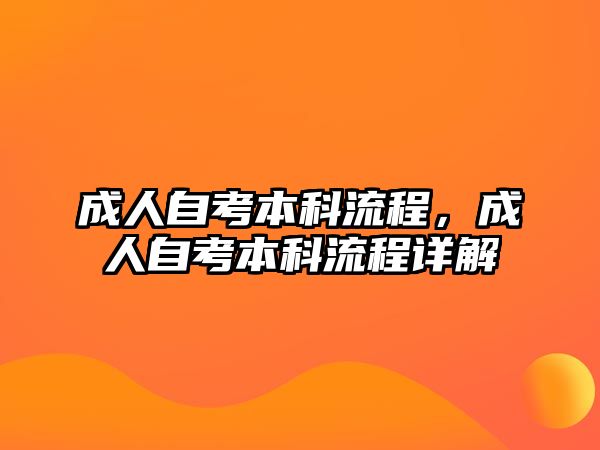 成人自考本科流程，成人自考本科流程详解